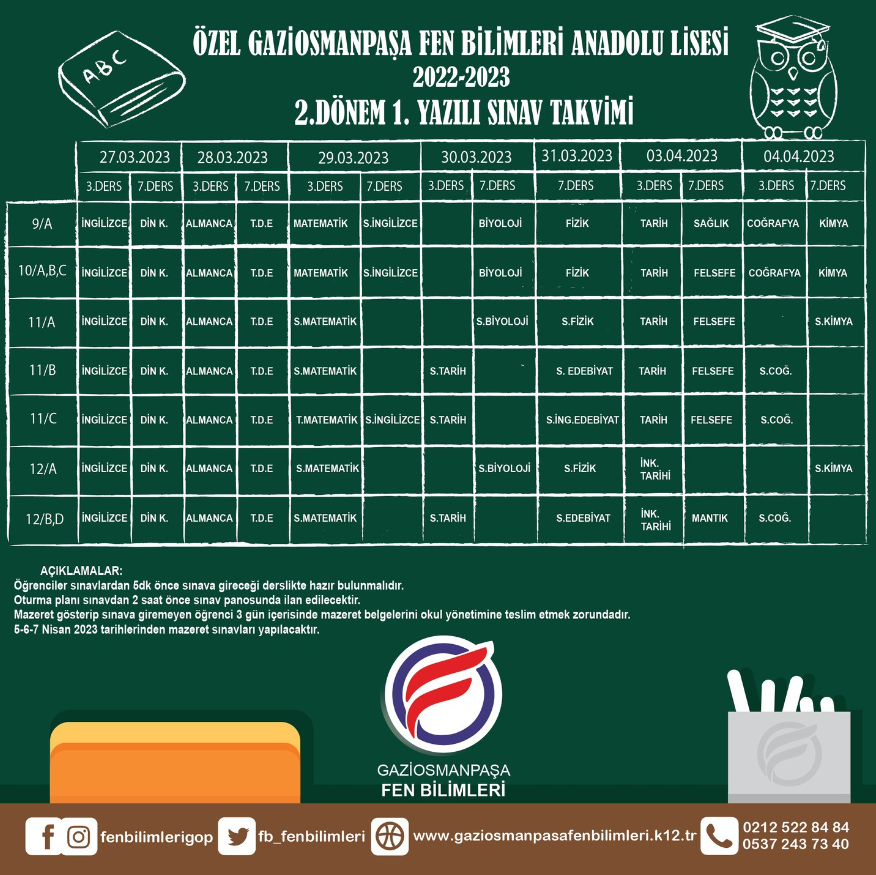 ABC

ÖZEL GAZİOSMANPAŞA FEN BİLİMLERİ ANADOLU LİSESİ
2022-2023
2.DÖNEM 1. YAZILI SINAV TAKVİMİ

| | 27.03.2023 | | 28.03.2023 | | 29.03.2023 | | 30.03.2023 | | 31.03.2023 | 03.04.2023 | | 04.04.2023 | |
|---|---|---|---|---|---|---|---|---|---|---|---|---|---|
| | 3.DERS | 7.DERS | 3.DERS | 7.DERS | 3.DERS | 7.DERS | 3.DERS | 7.DERS | 7.DERS | 3.DERS | 7.DERS | 3.DERS | 7.DERS |
| 9/A | İNGİLİZCE | DİN K. | ALMANCA | T.D.E | MATEMATİK | S.İNGİLİZCE | | BİYOLOJİ | FİZİK | TARİH | SAĞLIK | COĞRAFYA | KİMYA |
| 10/A,B,C | İNGİLİZCE | DİN K. | ALMANCA | T.D.E | MATEMATİK | S.İNGİLİZCE | | BİYOLOJİ | FİZİK | TARİH | FELSEFE | COĞRAFYA | KİMYA |
| 11/A | İNGİLİZCE | DİN K. | ALMANCA | T.D.E | S.MATEMATİK | | | S.BİYOLOJİ | S.FİZİK | TARİH | FELSEFE | | S.KİMYA |
| 11/B | İNGİLİZCE | DİN K. | ALMANCA | T.D.E | S.MATEMATİK | | S.TARİH | | S. EDEBİYAT | TARİH | FELSEFE | S.COĞ. | |
| 11/C | İNGİLİZCE | DİN K. | ALMANCA | T.D.E | T.MATEMATİK | S.İNGİLİZCE | S.TARİH | | S.İNG.EDEBİYAT | TARİH | FELSEFE | S.COĞ. | |
| 12/A | İNGİLİZCE | DİN K. | ALMANCA | T.D.E | S.MATEMATİK | | | S.BİYOLOJİ | S.FİZİK | İNK. TARİHİ | | | S.KİMYA |
| 12/B,D | İNGİLİZCE | DİN K. | ALMANCA | T.D.E | S.MATEMATİK | | S.TARİH | | S.EDEBİYAT | İNK. TARİHİ | MANTIK | S.COĞ. | |

AÇIKLAMALAR:
Öğrenciler sınavlardan 5dk önce sınava gireceği derslikte hazır bulunmalıdır.
Oturma planı sınavdan 2 saat önce sınav panosunda ilan edilecektir.
Mazeret gösterip sınava giremeyen öğrenci 3 gün içerisinde mazeret belgelerini okul yönetimine teslim etmek zorundadır.
5-6-7 Nisan 2023 tarihlerinden mazeret sınavları yapılacaktır.

GAZİOSMANPAŞA
FEN BİLİMLERİ

fenbilimlerigop fb_fenbilimleri www.gaziosmanpasafenbilimleri.k12.tr 0212 522 84 84 0537 243 73 40